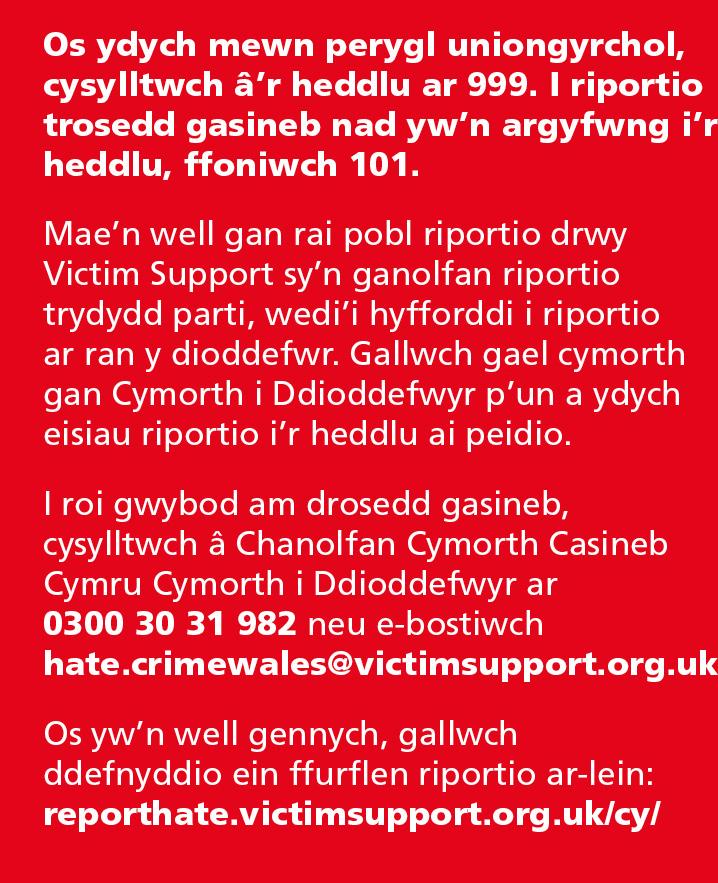 Os ydych mewn perygl uniongyrchol, cysylltwch â'r heddlu ar 999. I riportio trosedd gasineb nad yw'n argyfwng i'r heddlu, ffoniwch 101.

Mae'n well gan rai pobl riportio drwy Victim Support sy'n ganolfan riportio trydydd parti, wedi'i hyfforddi i riportio ar ran y dioddefwr. Gallwch gael cymorth gan Cymorth i Ddioddefwyr p'un a ydych eisiau riportio i'r heddlu ai peidio.

I roi gwybod am drosedd gasineb, cysylltwch â Chanolfan Cymorth Casineb Cymru Cymorth i Ddioddefwyr ar 0300 30 31 982 neu e-bostiwch hate.crimewales@victimsupport.org.uk

Os yw'n well gennych, gallwch ddefnyddio ein ffurflen riportio ar-lein: reporthate.victimsupport.org.uk/cy/